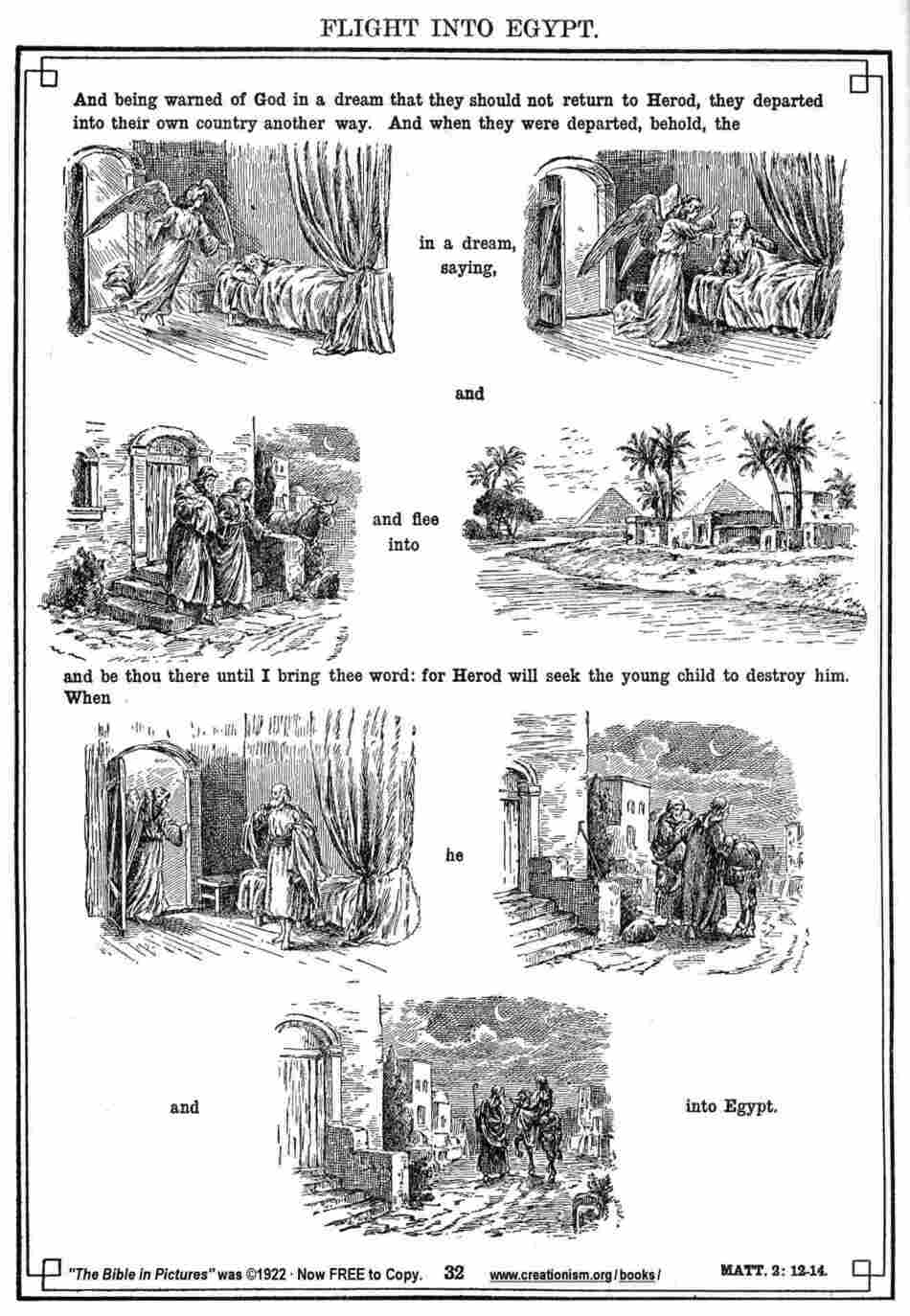 FLIGHT INTO EGYPT.

And being warned of God in a dream that they should not return to Herod, they departed into their own country another way. And when they were departed, behold, the

in a dream, saying,

and

and flee into

and be thou there until I bring thee word: for Herod will seek the young child to destroy him. When

he

and

into Egypt.

"The Bible in Pictures" was ©1922 · Now FREE to Copy. 32 www.creationism.org/books/ MATT. 2: 12-14.